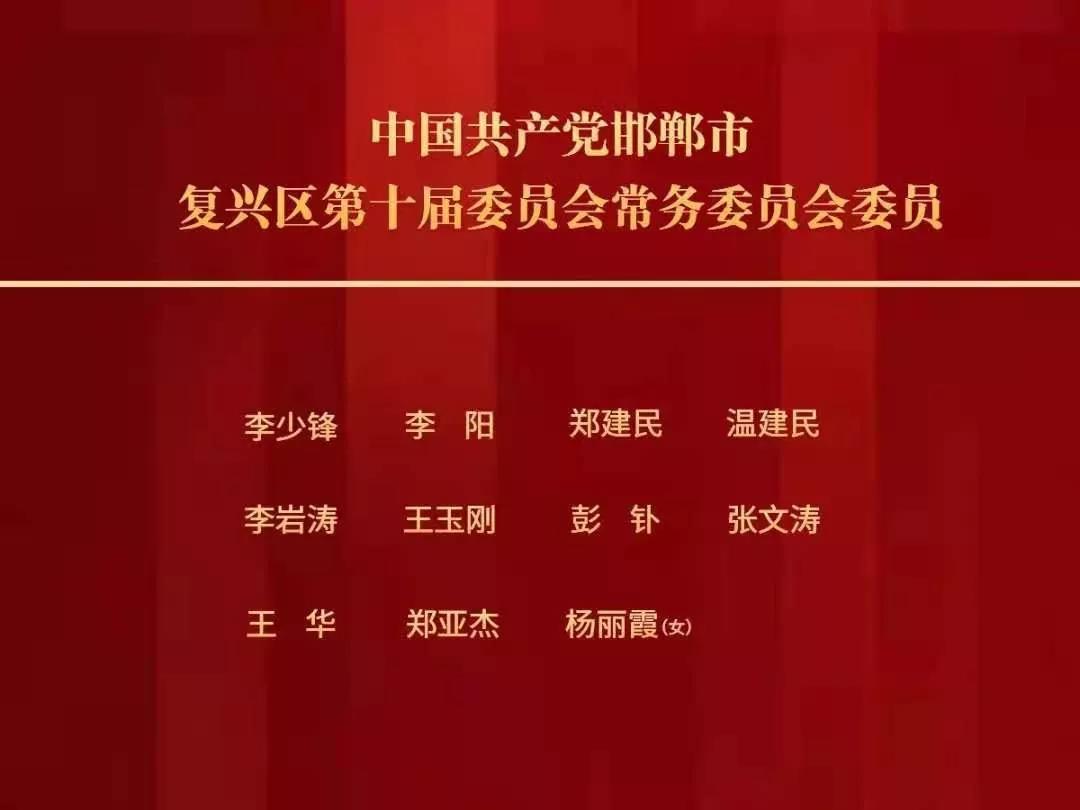 中国共产党邯郸市
复兴区第十届委员会常务委员会委员

李少锋　李　阳　郑建民　温建民

李岩涛　王玉刚　彭　钋　张文涛

王　华　郑亚杰　杨丽霞(女)